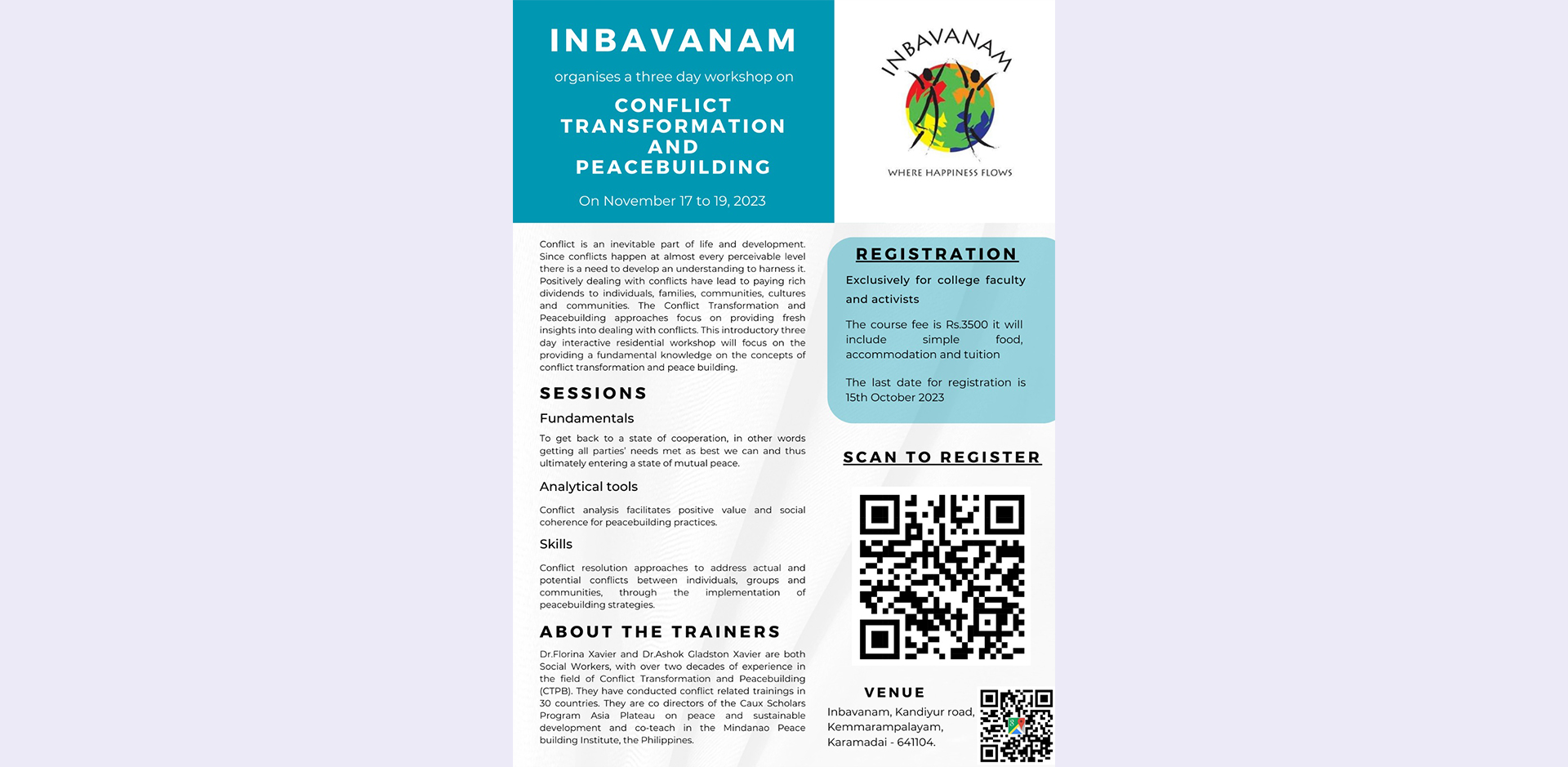 INBAVANAM

organises a three day workshop on

CONFLICT TRANSFORMATION AND PEACEBUILDING

On November 17 to 19, 2023

INBAVANAM

WHERE HAPPINESS FLOWS

Conflict is an inevitable part of life and development. Since conflicts happen at almost every perceivable level there is a need to develop an understanding to harness it. Positively dealing with conflicts have lead to paying rich dividends to individuals, families, communities, cultures and communities. The Conflict Transformation and Peacebuilding approaches focus on providing fresh insights into dealing with conflicts. This introductory three day interactive residential workshop will focus on the providing a fundamental knowledge on the concepts of conflict transformation and peace building.

SESSIONS

Fundamentals

To get back to a state of cooperation, in other words getting all parties' needs met as best we can and thus ultimately entering a state of mutual peace.

Analytical tools

Conflict analysis facilitates positive value and social coherence for peacebuilding practices.

Skills

Conflict resolution approaches to address actual and potential conflicts between individuals, groups and communities, through the implementation of peacebuilding strategies.

ABOUT THE TRAINERS

Dr.Florina Xavier and Dr.Ashok Gladston Xavier are both Social Workers, with over two decades of experience in the field of Conflict Transformation and Peacebuilding (CTPB). They have conducted conflict related trainings in 30 countries. They are co directors of the Caux Scholars Program Asia Plateau on peace and sustainable development and co-teach in the Mindanao Peace building Institute, the Philippines.

REGISTRATION

Exclusively for college faculty and activists

The course fee is Rs.3500 it will include simple food, accommodation and tuition

The last date for registration is 15th October 2023

SCAN TO REGISTER

VENUE

Inbavanam, Kandiyur road, Kemmarampalayam, Karamadai - 641104.